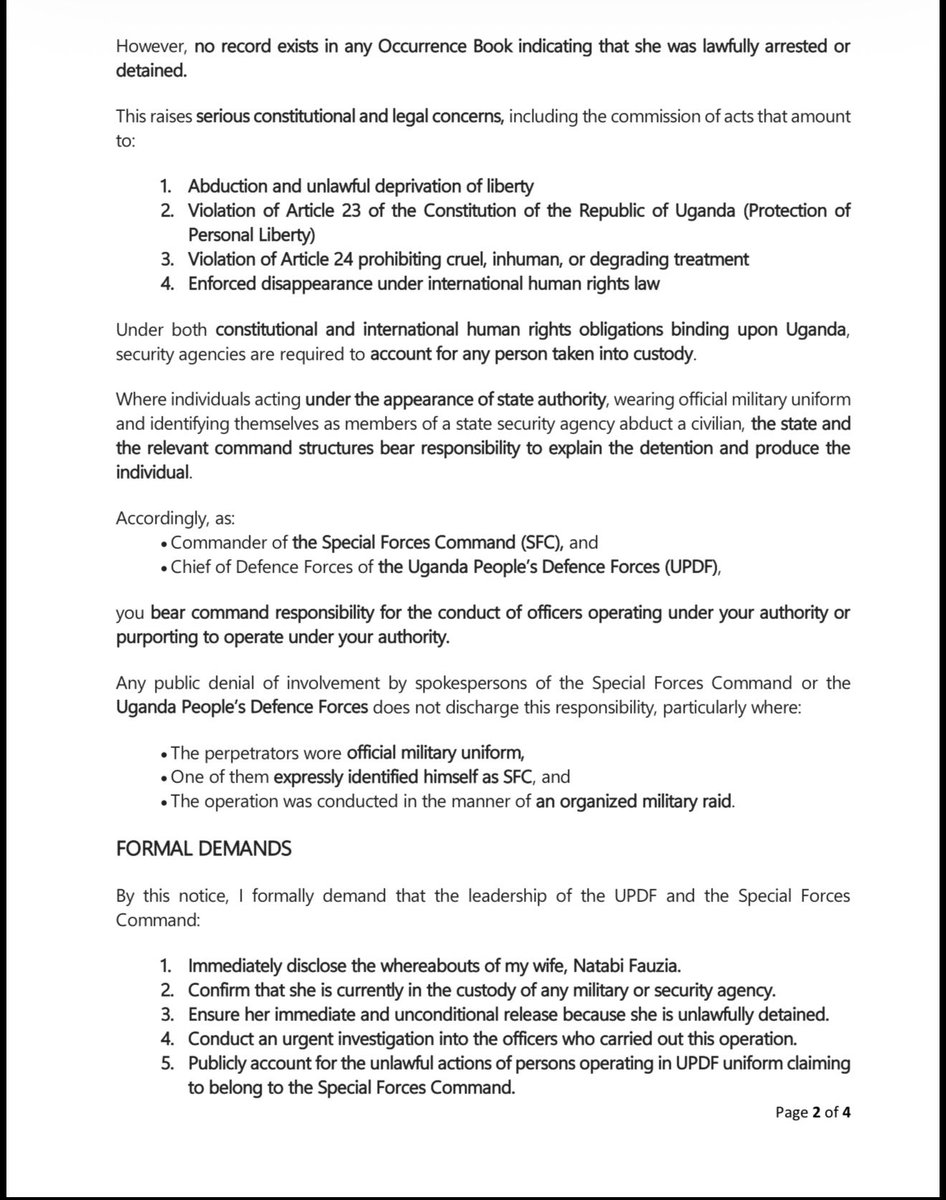 However, no record exists in any Occurrence Book indicating that she was lawfully arrested or detained.

This raises serious constitutional and legal concerns, including the commission of acts that amount to:

1. Abduction and unlawful deprivation of liberty
2. Violation of Article 23 of the Constitution of the Republic of Uganda (Protection of Personal Liberty)
3. Violation of Article 24 prohibiting cruel, inhuman, or degrading treatment
4. Enforced disappearance under international human rights law

Under both constitutional and international human rights obligations binding upon Uganda, security agencies are required to account for any person taken into custody.

Where individuals acting under the appearance of state authority, wearing official military uniform and identifying themselves as members of a state security agency abduct a civilian, the state and the relevant command structures bear responsibility to explain the detention and produce the individual.

Accordingly, as:
• Commander of the Special Forces Command (SFC), and
• Chief of Defence Forces of the Uganda People's Defence Forces (UPDF),

you bear command responsibility for the conduct of officers operating under your authority or purporting to operate under your authority.

Any public denial of involvement by spokespersons of the Special Forces Command or the Uganda People's Defence Forces does not discharge this responsibility, particularly where:

• The perpetrators wore official military uniform,
• One of them expressly identified himself as SFC, and
• The operation was conducted in the manner of an organized military raid.

FORMAL DEMANDS

By this notice, I formally demand that the leadership of the UPDF and the Special Forces Command:

1. Immediately disclose the whereabouts of my wife, Natabi Fauzia.
2. Confirm that she is currently in the custody of any military or security agency.
3. Ensure her immediate and unconditional release because she is unlawfully detained.
4. Conduct an urgent investigation into the officers who carried out this operation.
5. Publicly account for the unlawful actions of persons operating in UPDF uniform claiming to belong to the Special Forces Command.

Page 2 of 4